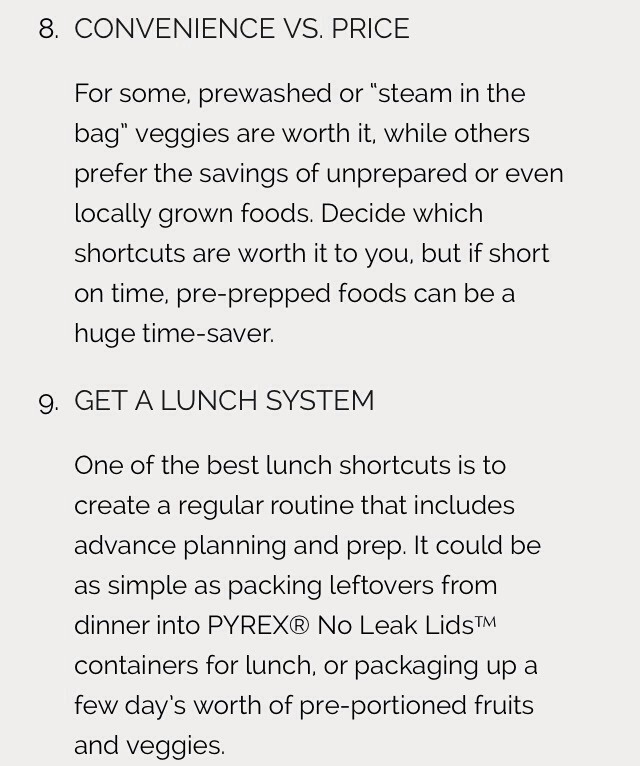 8. CONVENIENCE VS. PRICE

For some, prewashed or "steam in the bag" veggies are worth it, while others prefer the savings of unprepared or even locally grown foods. Decide which shortcuts are worth it to you, but if short on time, pre-prepped foods can be a huge time-saver.

9. GET A LUNCH SYSTEM

One of the best lunch shortcuts is to create a regular routine that includes advance planning and prep. It could be as simple as packing leftovers from dinner into PYREX® No Leak Lids™ containers for lunch, or packaging up a few day's worth of pre-portioned fruits and veggies.